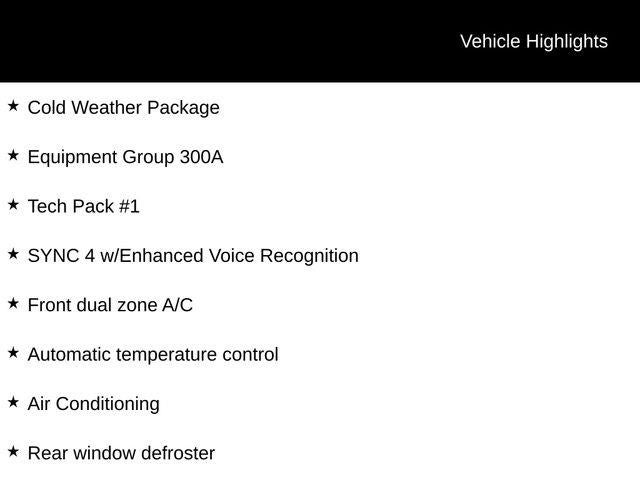 Vehicle Highlights

★ Cold Weather Package

★ Equipment Group 300A

★ Tech Pack #1

★ SYNC 4 w/Enhanced Voice Recognition

★ Front dual zone A/C

★ Automatic temperature control

★ Air Conditioning

★ Rear window defroster